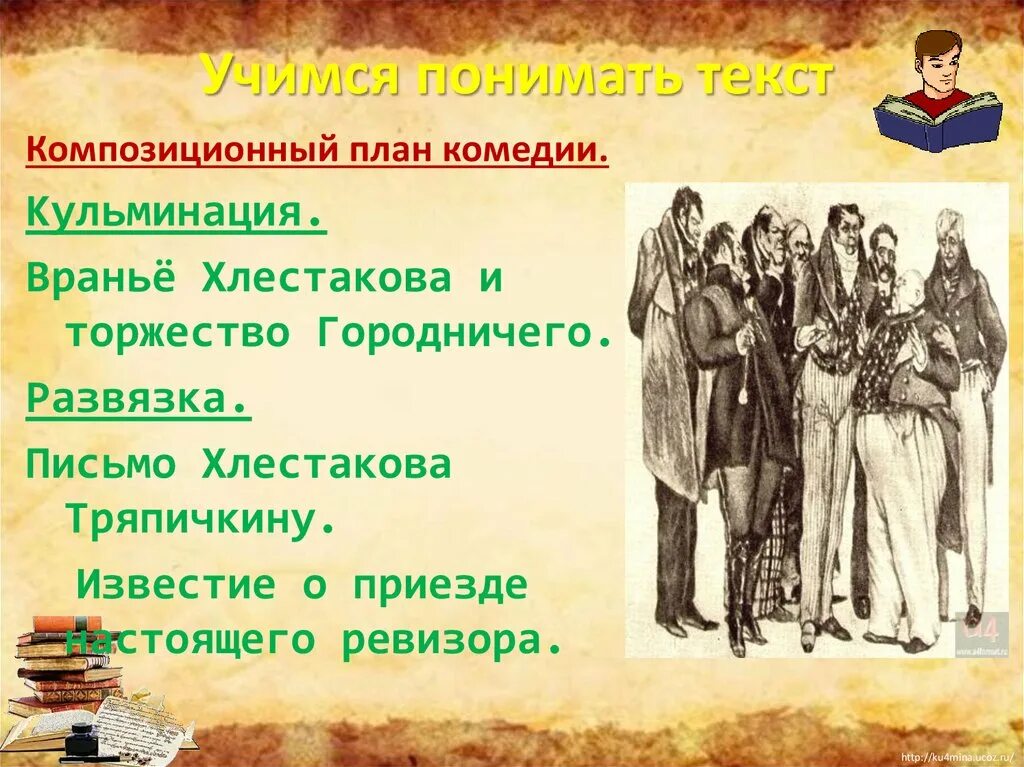 Учимся понимать текст

Композиционный план комедии.

Кульминация.

Враньё Хлестакова и торжество Городничего.

Развязка.

Письмо Хлестакова Тряпичкину.

Известие о приезде настоящего ревизора.

http://ku4mina.ucoz.ru/